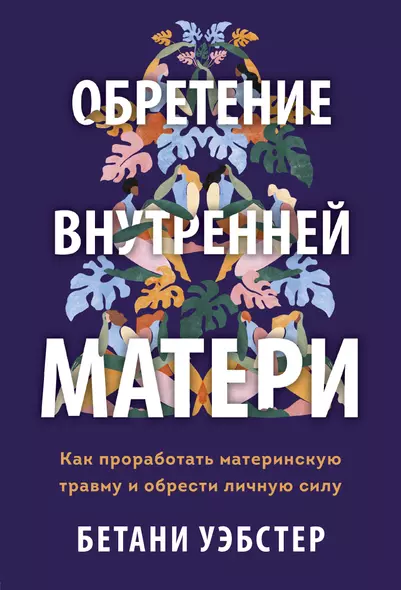 ОБРЕТЕНИЕ ВНУТРЕННЕЙ МАТЕРИ

Как проработать материнскую травму и обрести личную силу

БЕТАНИ УЭБСТЕР